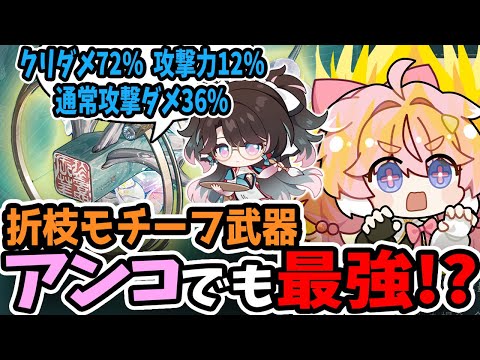 クリダメ72% 攻撃力12%
通常攻撃ダメ36%

折枝モチーフ武器
アンコでも最強!?